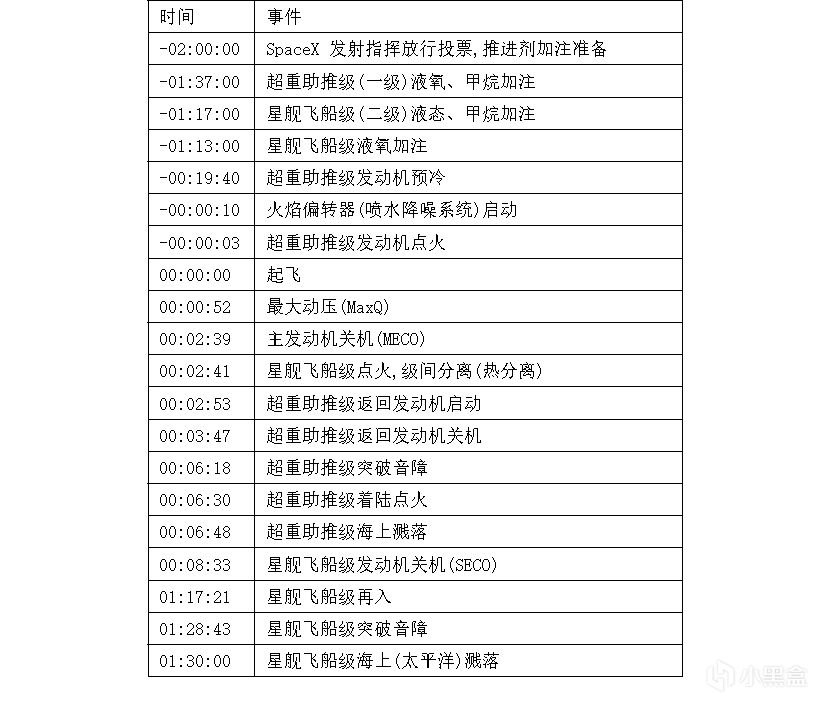 | 时间 | 事件 |
|---|---|
| -02:00:00 | SpaceX 发射指挥放行投票,推进剂加注准备 |
| -01:37:00 | 超重助推级(一级)液氧、甲烷加注 |
| -01:17:00 | 星舰飞船级(二级)液态、甲烷加注 |
| -01:13:00 | 星舰飞船级液氧加注 |
| -00:19:40 | 超重助推级发动机预冷 |
| -00:00:10 | 火焰偏转器(喷水降噪系统)启动 |
| -00:00:03 | 超重助推级发动机点火 |
| 00:00:00 | 起飞 |
| 00:00:52 | 最大动压(MaxQ) |
| 00:02:39 | 主发动机关机(MECO) |
| 00:02:41 | 星舰飞船级点火,级间分离(热分离) |
| 00:02:53 | 超重助推级返回发动机启动 |
| 00:03:47 | 超重助推级返回发动机关机 |
| 00:06:18 | 超重助推级突破音障 |
| 00:06:30 | 超重助推级着陆点火 |
| 00:06:48 | 超重助推级海上溅落 |
| 00:08:33 | 星舰飞船级发动机关机(SECO) |
| 01:17:21 | 星舰飞船级再入 |
| 01:28:43 | 星舰飞船级突破音障 |
| 01:30:00 | 星舰飞船级海上(太平洋)溅落 |

小黑盒